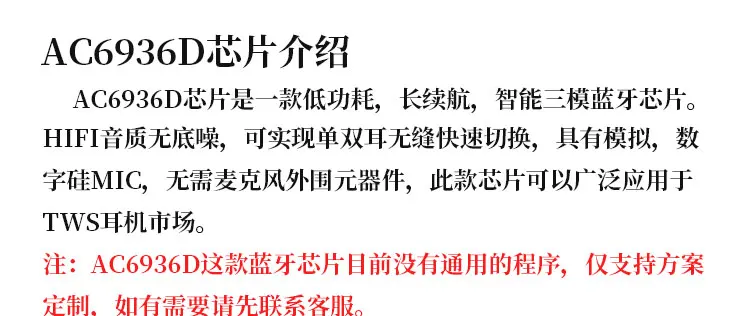 AC6936D芯片介绍

AC6936D芯片是一款低功耗，长续航，智能三模蓝牙芯片。HIFI音质无底噪，可实现单双耳无缝快速切换，具有模拟，数字硅MIC，无需麦克风外围元器件，此款芯片可以广泛应用于TWS耳机市场。

注：AC6936D这款蓝牙芯片目前没有通用的程序，仅支持方案定制，如有需要请先联系客服。